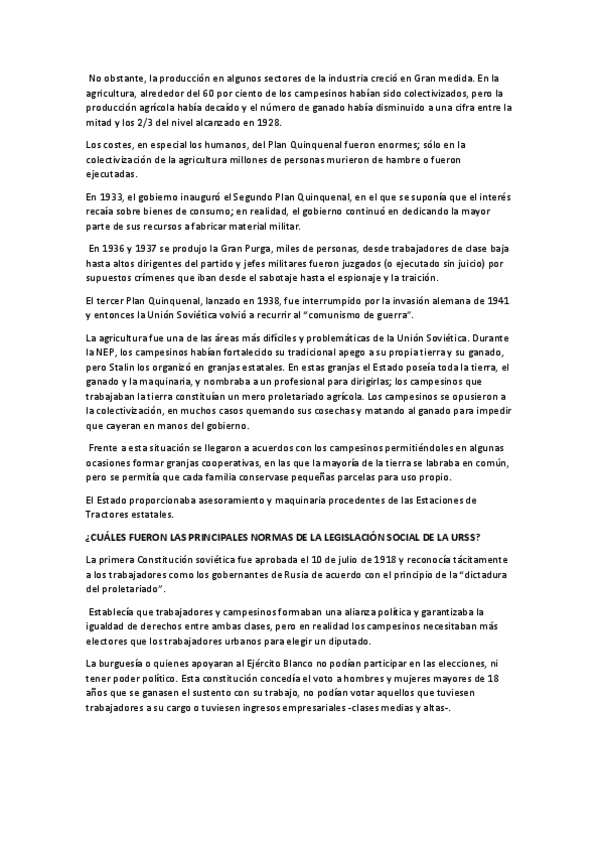 No obstante, la producción en algunos sectores de la industria creció en Gran medida. En la agricultura, alrededor del 60 por ciento de los campesinos habían sido colectivizados, pero la producción agrícola había decaído y el número de ganado había disminuido a una cifra entre la mitad y los 2/3 del nivel alcanzado en 1928.

Los costes, en especial los humanos, del Plan Quinquenal fueron enormes; sólo en la colectivización de la agricultura millones de personas murieron de hambre o fueron ejecutadas.

En 1933, el gobierno inauguró el Segundo Plan Quinquenal, en el que se suponía que el interés recaía sobre bienes de consumo; en realidad, el gobierno continuó en dedicando la mayor parte de sus recursos a fabricar material militar.

En 1936 y 1937 se produjo la Gran Purga, miles de personas, desde trabajadores de clase baja hasta altos dirigentes del partido y jefes militares fueron juzgados (o ejecutado sin juicio) por supuestos crímenes que iban desde el sabotaje hasta el espionaje y la traición.

El tercer Plan Quinquenal, lanzado en 1938, fue interrumpido por la invasión alemana de 1941 y entonces la Unión Soviética volvió a recurrir al "comunismo de guerra".

La agricultura fue una de las áreas más difíciles y problemáticas de la Unión Soviética. Durante la NEP, los campesinos habían fortalecido su tradicional apego a su propia tierra y su ganado, pero Stalin los organizó en granjas estatales. En estas granjas el Estado poseía toda la tierra, el ganado y la maquinaria, y nombraba a un profesional para dirigirlas; los campesinos que trabajaban la tierra constituían un mero proletariado agrícola. Los campesinos se opusieron a la colectivización, en muchos casos quemando sus cosechas y matando al ganado para impedir que cayeran en manos del gobierno.

Frente a esta situación se llegaron a acuerdos con los campesinos permitiéndoles en algunas ocasiones formar granjas cooperativas, en las que la mayoría de la tierra se labraba en común, pero se permitía que cada familia conservase pequeñas parcelas para uso propio.

El Estado proporcionaba asesoramiento y maquinaria procedentes de las Estaciones de Tractores estatales.

¿CUÁLES FUERON LAS PRINCIPALES NORMAS DE LA LEGISLACIÓN SOCIAL DE LA URSS?

La primera Constitución soviética fue aprobada el 10 de julio de 1918 y reconocía tácitamente a los trabajadores como los gobernantes de Rusia de acuerdo con el principio de la "dictadura del proletariado".

Establecía que trabajadores y campesinos formaban una alianza política y garantizaba la igualdad de derechos entre ambas clases, pero en realidad los campesinos necesitaban más electores que los trabajadores urbanos para elegir un diputado.

La burguesía o quienes apoyaran al Ejército Blanco no podían participar en las elecciones, ni tener poder político. Esta constitución concedía el voto a hombres y mujeres mayores de 18 años que se ganasen el sustento con su trabajo, no podían votar aquellos que tuviesen trabajadores a su cargo o tuviesen ingresos empresariales -clases medias y altas-.